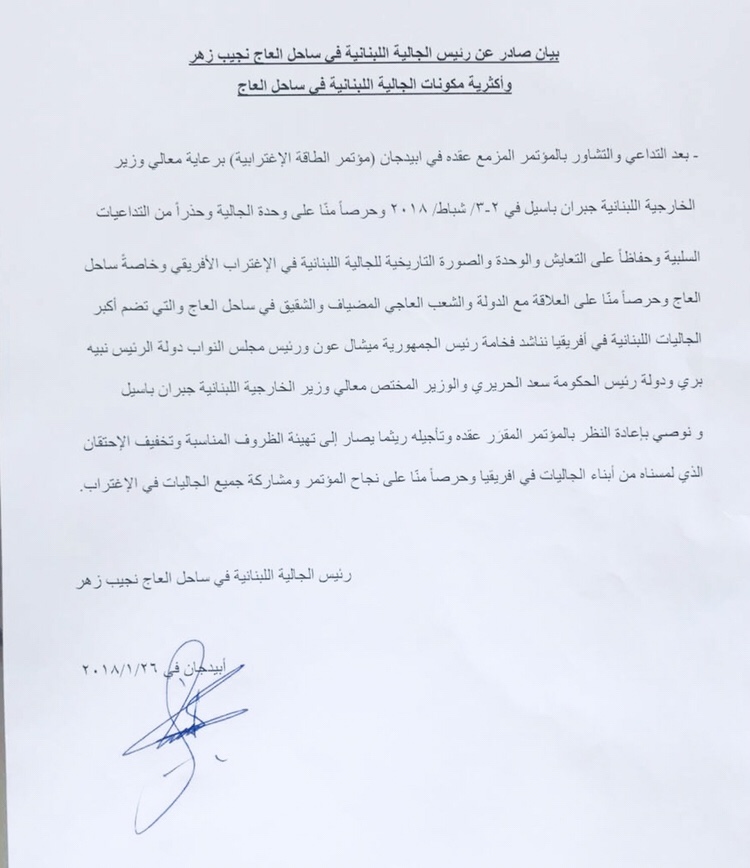 بيان صادر عن رئيس الجالية اللبنانية في ساحل العاج نجيب زهر
وأكثرية مكونات الجالية اللبنانية في ساحل العاج

- بعد التداعي والتشاور بالمؤتمر المزمع عقده في ابيدجان (مؤتمر الطاقة الإغترابية) برعاية معالي وزير الخارجية اللبنانية جبران باسيل في ٢-٣/ شباط/ ٢٠١٨ وحرصاً منّا على وحدة الجالية وحذراً من التداعيات السلبية وحفاظاً على التعايش والوحدة والصورة التاريخية للجالية اللبنانية في الإغتراب الأفريقي وخاصةً ساحل العاج وحرصاً منّا على العلاقة مع الدولة والشعب العاجي المضياف والشقيق في ساحل العاج والتي تضم أكبر الجاليات اللبنانية في أفريقيا نناشد فخامة رئيس الجمهورية ميشال عون ورئيس مجلس النواب دولة الرئيس نبيه بري ودولة رئيس الحكومة سعد الحريري والوزير المختص معالي وزير الخارجية اللبنانية جبران باسيل و نوصي بإعادة النظر بالمؤتمر المقرر عقده وتأجيله ريثما يصار إلى تهيئة الظروف المناسبة وتخفيف الإحتقان الذي لمسناه من أبناء الجاليات في افريقيا وحرصاً منّا على نجاح المؤتمر ومشاركة جميع الجاليات في الإغتراب.

رئيس الجالية اللبنانية في ساحل العاج نجيب زهر

أبيدجان في ٢٠١٨/١/٢٦